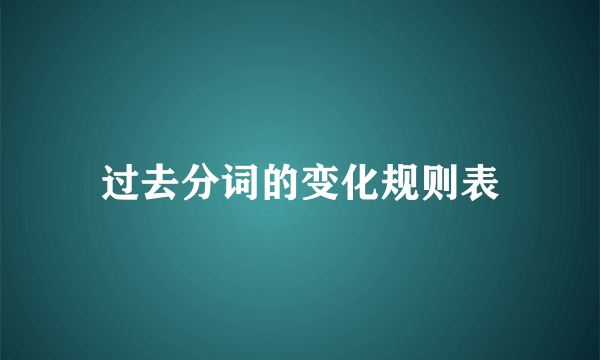 过去分词的变化规则表